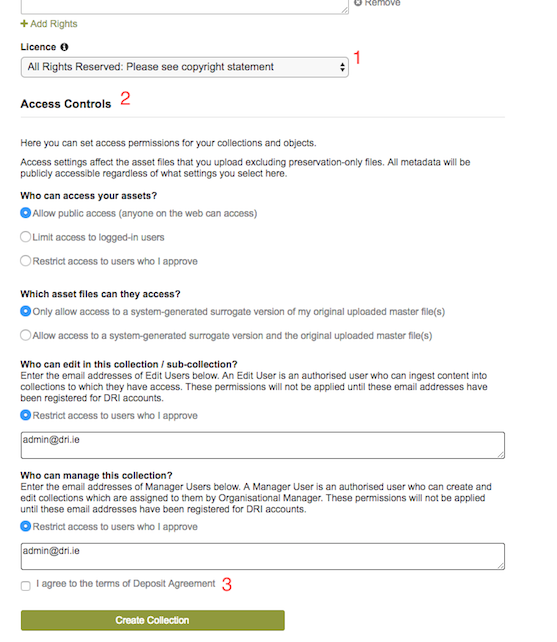 Remove

+ Add Rights

Licence

All Rights Reserved: Please see copyright statement

1

Access Controls 2

Here you can set access permissions for your collections and objects.

Access settings affect the asset files that you upload excluding preservation-only files. All metadata will be publicly accessible regardless of what settings you select here.

Who can access your assets?

Allow public access (anyone on the web can access)

Limit access to logged-in users

Restrict access to users who I approve

Which asset files can they access?

Only allow access to a system-generated surrogate version of my original uploaded master file(s)

Allow access to a system-generated surrogate version and the original uploaded master file(s)

Who can edit in this collection / sub-collection?
Enter the email addresses of Edit Users below. An Edit User is an authorised user who can ingest content into collections to which they have access. These permissions will not be applied until these email addresses have been registered for DRI accounts.

Restrict access to users who I approve

admin@dri.ie

Who can manage this collection?
Enter the email addresses of Manager Users below. A Manager User is an authorised user who can create and edit collections which are assigned to them by Organisational Manager. These permissions will not be applied until these email addresses have been registered for DRI accounts.

Restrict access to users who I approve

admin@dri.ie

I agree to the terms of Deposit Agreement 3

Create Collection